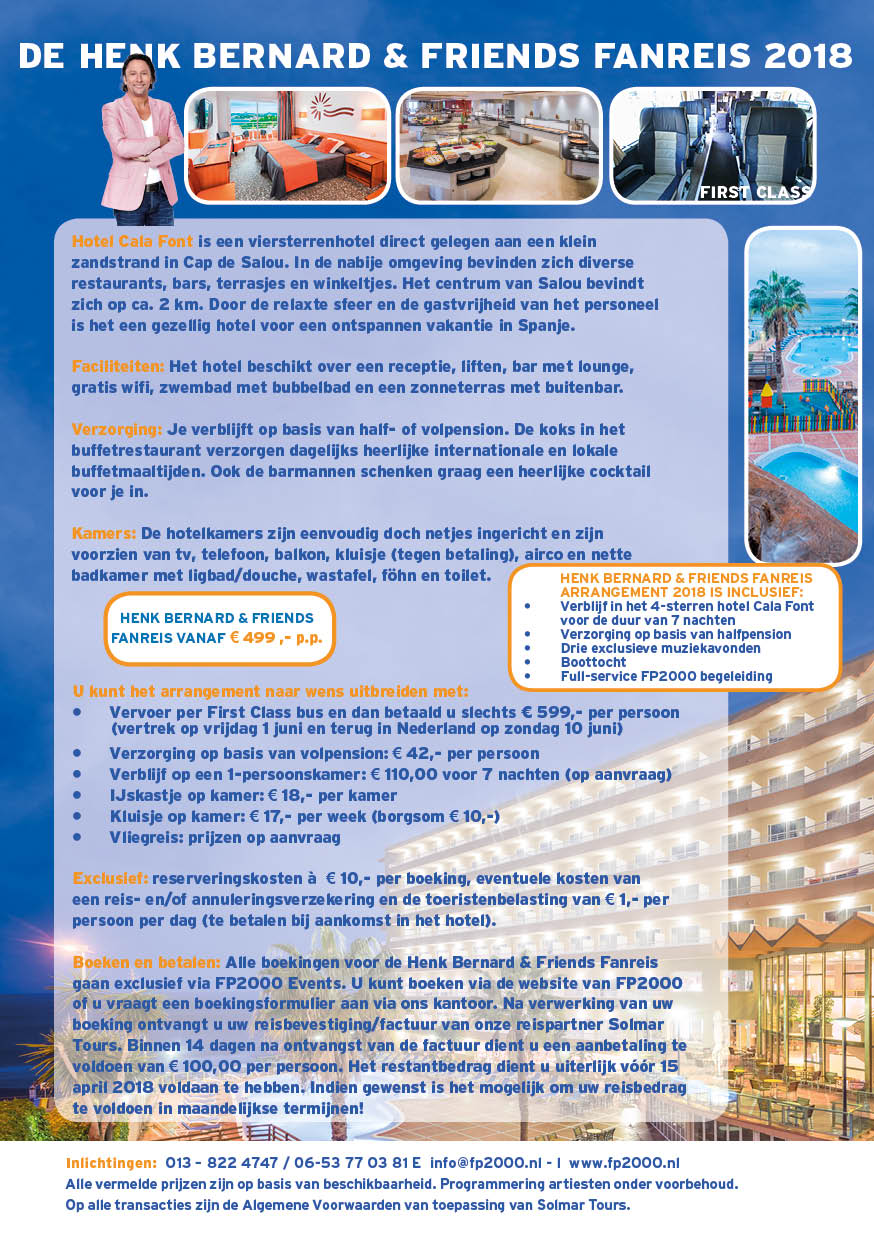 DE HENK BERNARD & FRIENDS FANREIS 2018

FIRST CLASS

Hotel Cala Font is een viersterrenhotel direct gelegen aan een klein zandstrand in Cap de Salou. In de nabije omgeving bevinden zich diverse restaurants, bars, terrasjes en winkeltjes. Het centrum van Salou bevindt zich op ca. 2 km. Door de relaxte sfeer en de gastvrijheid van het personeel is het een gezellig hotel voor een ontspannen vakantie in Spanje.

Faciliteiten: Het hotel beschikt over een receptie, liften, bar met lounge, gratis wifi, zwembad met bubbelbad en een zonneterras met buitenbar.

Verzorging: Je verblijft op basis van half- of volpension. De koks in het buffetrestaurant verzorgen dagelijks heerlijke internationale en lokale buffetmaaltijden. Ook de barmannen schenken graag een heerlijke cocktail voor je in.

Kamers: De hotelkamers zijn eenvoudig doch netjes ingericht en zijn voorzien van tv, telefoon, balkon, kluisje (tegen betaling), airco en nette badkamer met ligbad/douche, wastafel, föhn en toilet.

HENK BERNARD & FRIENDS FANREIS VANAF € 499 ,- p.p.

HENK BERNARD & FRIENDS FANREIS ARRANGEMENT 2018 IS INCLUSIEF:
• Verblijf in het 4-sterren hotel Cala Font voor de duur van 7 nachten
• Verzorging op basis van halfpension
• Drie exclusieve muziekavonden
• Boottocht
• Full-service FP2000 begeleiding

U kunt het arrangement naar wens uitbreiden met:
• Vervoer per First Class bus en dan betaald u slechts € 599,- per persoon (vertrek op vrijdag 1 juni en terug in Nederland op zondag 10 juni)
• Verzorging op basis van volpension: € 42,- per persoon
• Verblijf op een 1-persoonskamer: € 110,00 voor 7 nachten (op aanvraag)
• IJskastje op kamer: € 18,- per kamer
• Kluisje op kamer: € 17,- per week (borgsom € 10,-)
• Vliegreis: prijzen op aanvraag

Exclusief: reserveringskosten à € 10,- per boeking, eventuele kosten van een reis- en/of annuleringsverzekering en de toeristenbelasting van € 1,- per persoon per dag (te betalen bij aankomst in het hotel).

Boeken en betalen: Alle boekingen voor de Henk Bernard & Friends Fanreis gaan exclusief via FP2000 Events. U kunt boeken via de website van FP2000 of u vraagt een boekingsformulier aan via ons kantoor. Na verwerking van uw boeking ontvangt u uw reisbevestiging/factuur van onze reispartner Solmar Tours. Binnen 14 dagen na ontvangst van de factuur dient u een aanbetaling te voldoen van € 100,00 per persoon. Het restantbedrag dient u uiterlijk vóór 15 april 2018 voldaan te hebben. Indien gewenst is het mogelijk om uw reisbedrag te voldoen in maandelijkse termijnen!

Inlichtingen: 013 - 822 4747 / 06-53 77 03 81 E info@fp2000.nl - I www.fp2000.nl
Alle vermelde prijzen zijn op basis van beschikbaarheid. Programmering artiesten onder voorbehoud.
Op alle transacties zijn de Algemene Voorwaarden van toepassing van Solmar Tours.